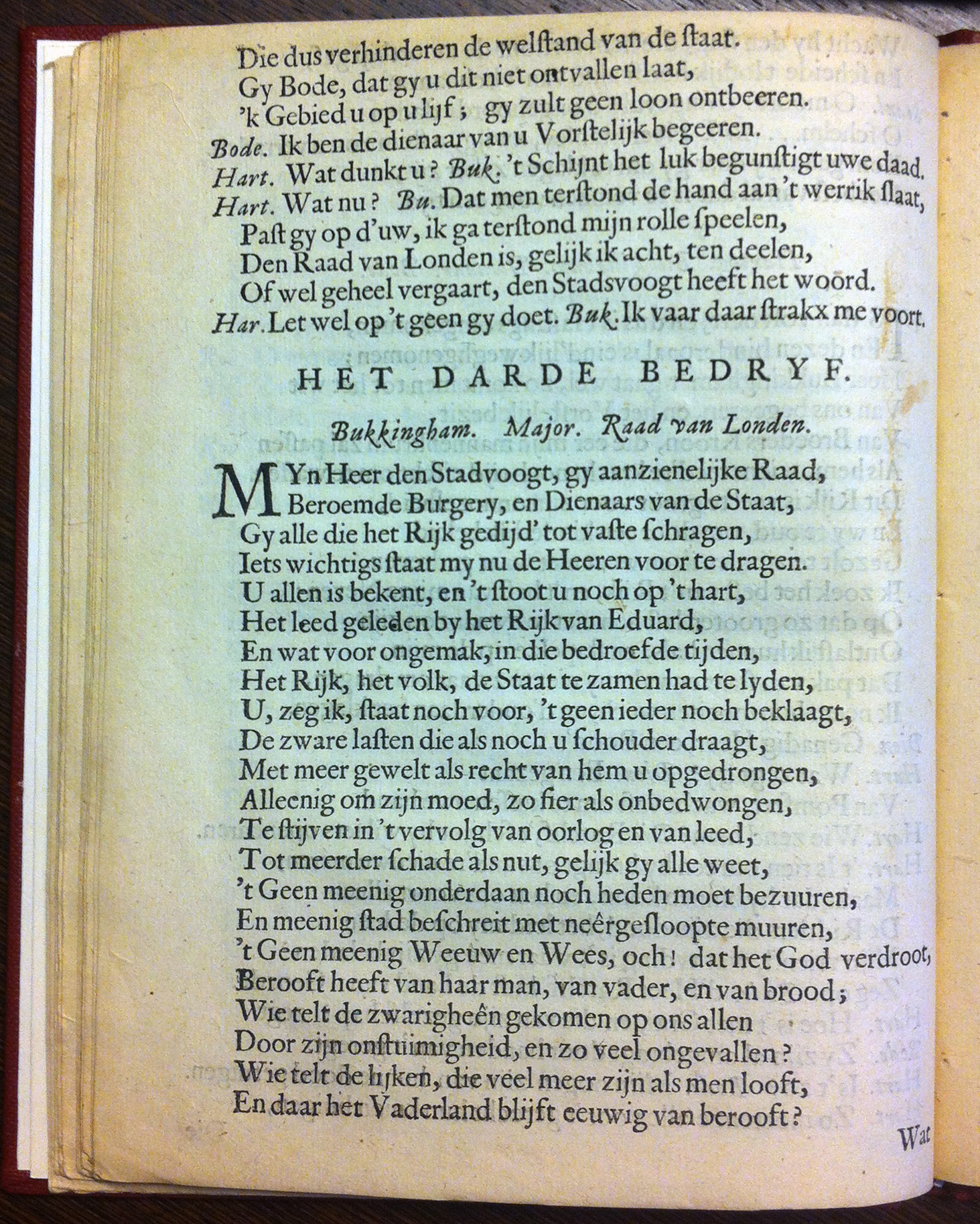 Die dus verhinderen de welstand van de staat.
Gy Bode, dat gy u dit niet ontvallen laat,
'k Gebied u op u lijf; gy zult geen loon ontbeeren.
Bode. Ik ben de dienaar van u Vorstelijk begeeren.
Hart. Wat dunkt u? Buk. 't Schijnt het luk begunstigt uwe daad.
Hart. Wat nu? Bu. Dat men terstond de hand aan 't werrik slaat,
Past gy op d'uw, ik ga terstond mijn rolle speelen,
Den Raad van Londen is, gelijk ik acht, ten deelen,
Of wel geheel vergaart, den Stadsvoogt heeft het woord.
Har. Let wel op 't geen gy doet. Buk. Ik vaar daar strakx me voort.

HET DARDE BEDRYF.

Bukkingham. Major. Raad van Londen.

MYn Heer den Stadvoogt, gy aanzienelijke Raad,
Beroemde Burgery, en Dienaars van de Staat,
Gy alle die het Rijk gedijd' tot vaste schragen,
Iets wichtigs staat my nu de Heeren voor te dragen.
U allen is bekent, en 't stoot u noch op 't hart,
Het leed geleden by het Rijk van Eduard,
En wat voor ongemak, in die bedroefde tijden,
Het Rijk, het volk, de Staat te zamen had te lyden,
U, zeg ik, staat noch voor, 't geen ieder noch beklaagt,
De zware lasten die als noch u schouder draagt,
Met meer gewelt als recht van hem u opgedrongen,
Alleenig om zijn moed, zo fier als onbedwongen,
Te stijven in 't vervolg van oorlog en van leed,
Tot meerder schade als nut, gelijk gy alle weet,
't Geen meenig onderdaan noch heden moet bezuuren,
En meenig stad beschreit met neêrgesloopte muuren,
't Geen meenig Weeuw en Wees, och! dat het God verdroot,
Berooft heeft van haar man, van vader, en van brood;
Wie telt de zwarigheên gekomen op ons allen
Door zijn onstuimigheid, en zo veel ongevallen?
Wie telt de lijken, die veel meer zijn als men looft,
En daar het Vaderland blijft eeuwig van berooft?

Wat